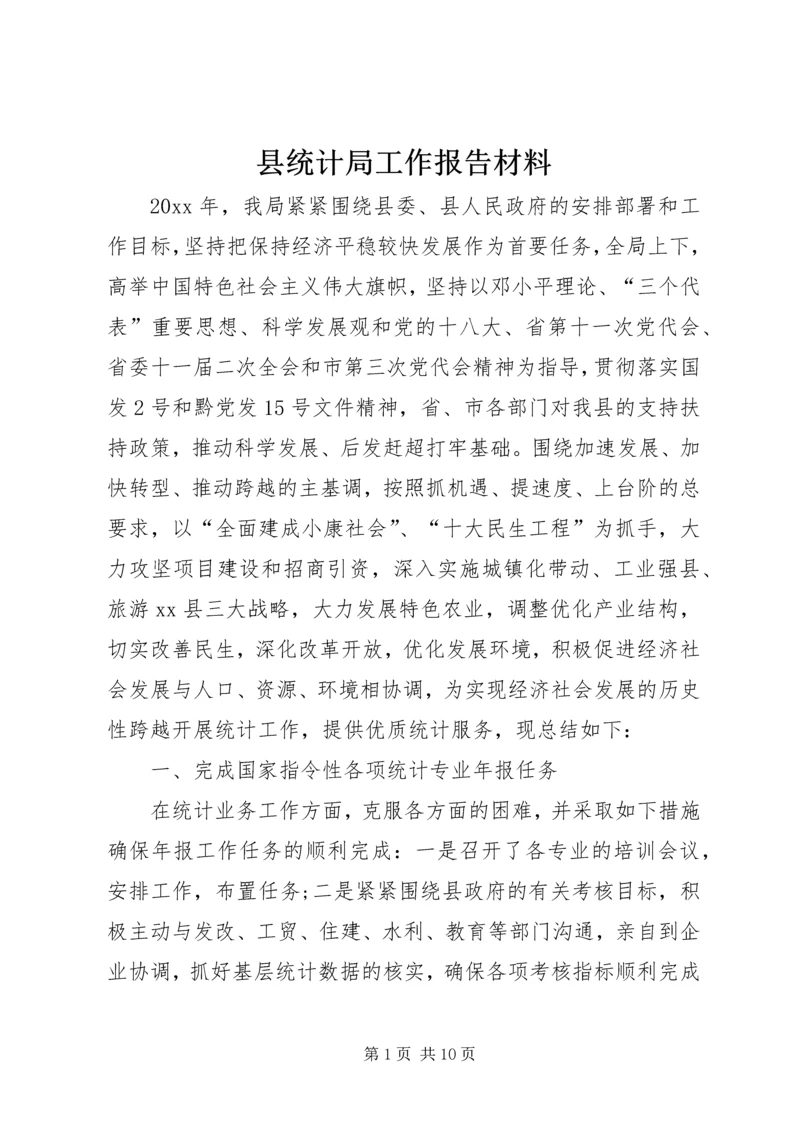 县统计局工作报告材料

20xx 年，我局紧紧围绕县委、县人民政府的安排部署和工作目标，坚持把保持经济平稳较快发展作为首要任务，全局上下，高举中国特色社会主义伟大旗帜，坚持以邓小平理论、“三个代表”重要思想、科学发展观和党的十八大、省第十一次党代会、省委十一届二次全会和市第三次党代会精神为指导，贯彻落实国发 2 号和黔党发 15 号文件精神，省、市各部门对我县的支持扶持政策，推动科学发展、后发赶超打牢基础。围绕加速发展、加快转型、推动跨越的主基调，按照抓机遇、提速度、上台阶的总要求，以“全面建成小康社会”、“十大民生工程”为抓手，大力攻坚项目建设和招商引资，深入实施城镇化带动、工业强县、旅游 xx 县三大战略，大力发展特色农业，调整优化产业结构，切实改善民生，深化改革开放，优化发展环境，积极促进经济社会发展与人口、资源、环境相协调，为实现经济社会发展的历史性跨越开展统计工作，提供优质统计服务，现总结如下：

一、完成国家指令性各项统计专业年报任务

在统计业务工作方面，克服各方面的困难，并采取如下措施确保年报工作任务的顺利完成：一是召开了各专业的培训会议，安排工作，布置任务；二是紧紧围绕县政府的有关考核目标，积极主动与发改、工贸、住建、水利、教育等部门沟通，亲自到企业协调，抓好基层统计数据的核实，确保各项考核指标顺利完成

第 1 页 共 10 页